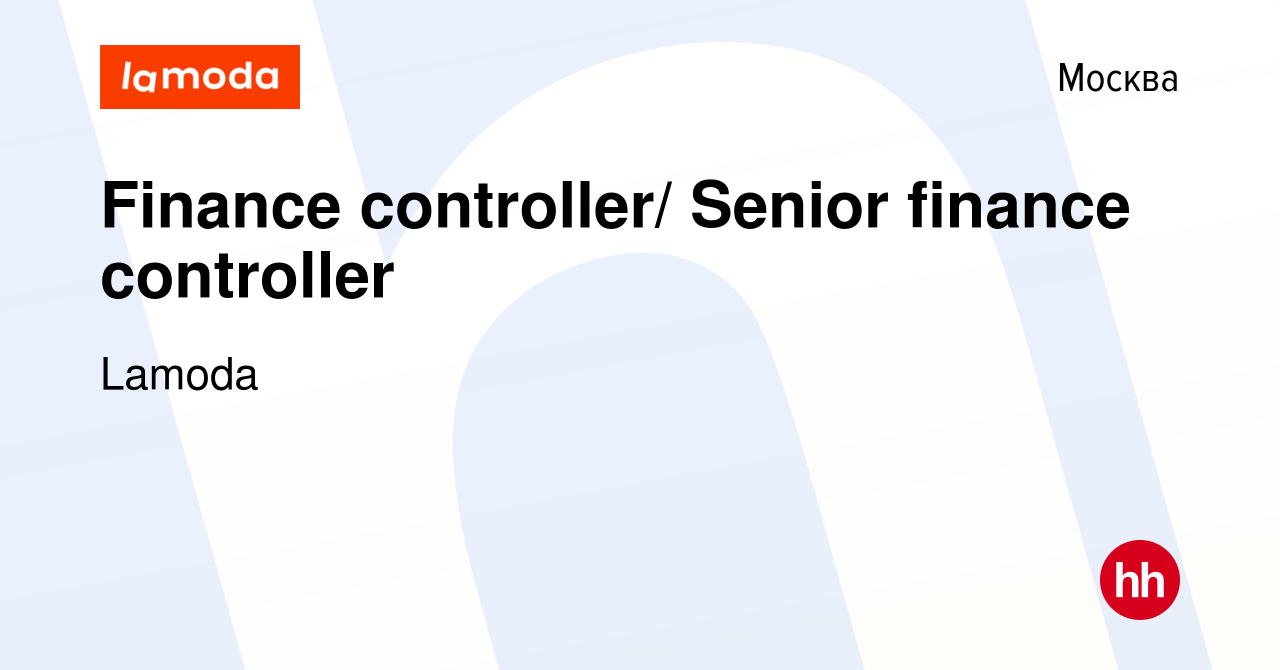 lamoda

Москва

Finance controller/ Senior finance controller

Lamoda

hh